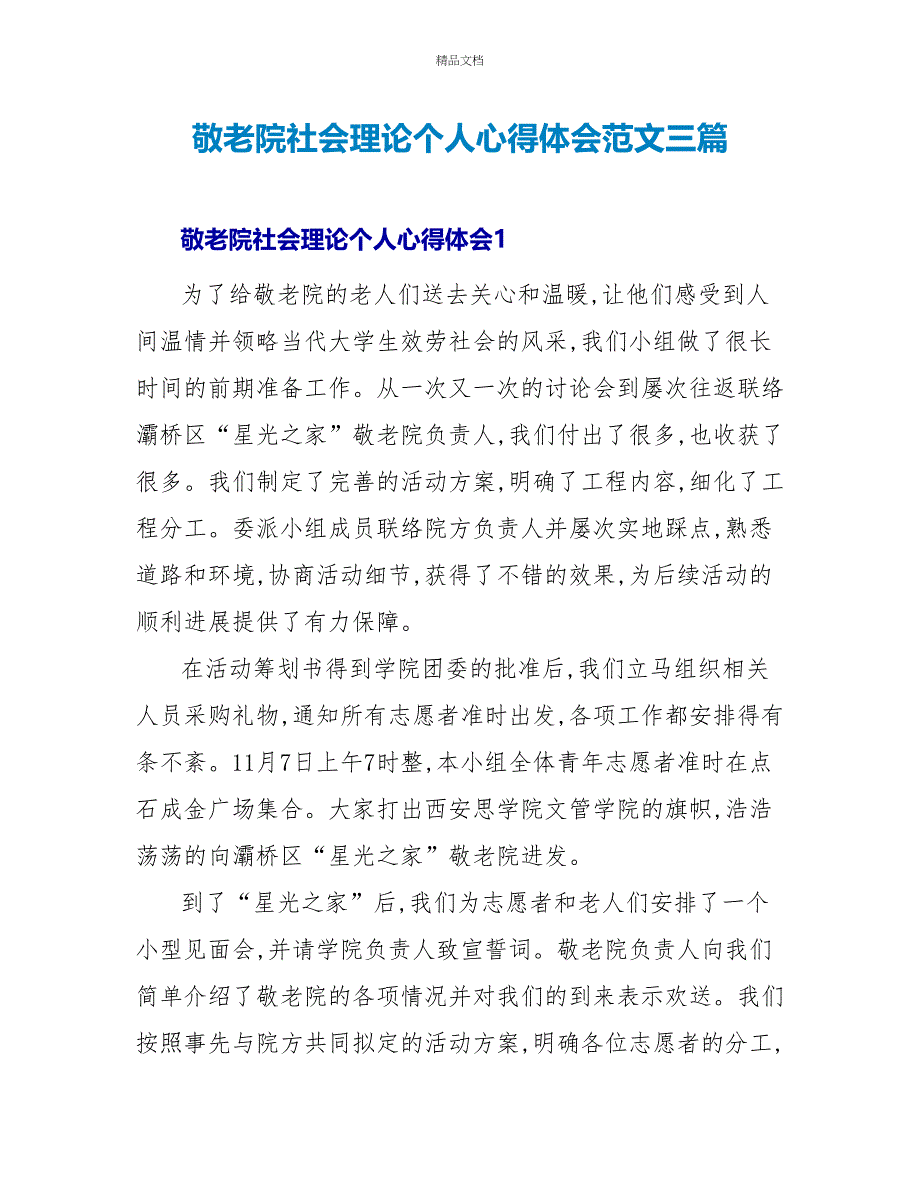 精品文档

敬老院社会理论个人心得体会范文三篇

敬老院社会理论个人心得体会1

为了给敬老院的老人们送去关心和温暖,让他们感受到人间温情并领略当代大学生效劳社会的风采,我们小组做了很长时间的前期准备工作。从一次又一次的讨论会到屡次往返联络灞桥区“星光之家”敬老院负责人,我们付出了很多,也收获了很多。我们制定了完善的活动方案,明确了工程内容,细化了工程分工。委派小组成员联络院方负责人并屡次实地踩点,熟悉道路和环境,协商活动细节,获得了不错的效果,为后续活动的顺利进展提供了有力保障。

在活动筹划书得到学院团委的批准后,我们立马组织相关人员采购礼物,通知所有志愿者准时出发,各项工作都安排得有条不紊。11月7日上午7时整,本小组全体青年志愿者准时在点石成金广场集合。大家打出西安思学院文管学院的旗帜,浩浩荡荡的向灞桥区“星光之家”敬老院进发。

到了“星光之家”后,我们为志愿者和老人们安排了一个小型见面会,并请学院负责人致宣誓词。敬老院负责人向我们简单介绍了敬老院的各项情况并对我们的到来表示欢送。我们按照事先与院方共同拟定的活动方案,明确各位志愿者的分工,